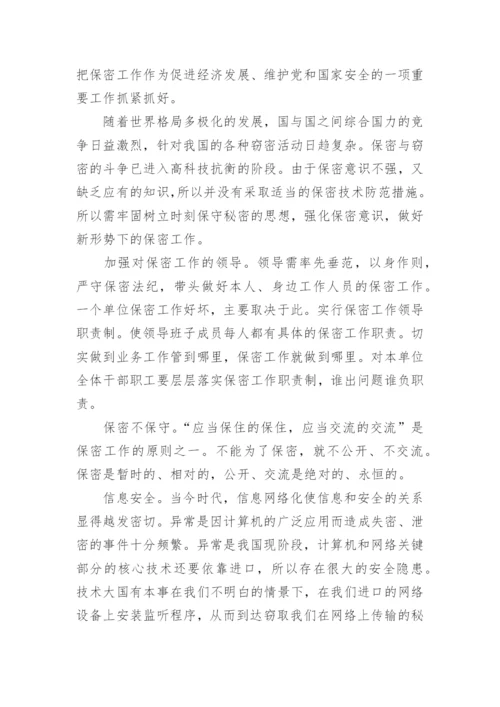 把保密工作作为促进经济发展、维护党和国家安全的一项重要工作抓紧抓好。

随着世界格局多极化的发展，国与国之间综合国力的竞争日益激烈，针对我国的各种窃密活动日趋复杂。保密与窃密的斗争已进入高科技抗衡的阶段。由于保密意识不强，又缺乏应有的知识，所以并没有采取适当的保密技术防范措施。所以需牢固树立时刻保守秘密的思想，强化保密意识，做好新形势下的保密工作。

加强对保密工作的领导。领导需率先垂范，以身作则，严守保密法纪，带头做好本人、身边工作人员的保密工作。一个单位保密工作好坏，主要取决于此。实行保密工作领导职责制。使领导班子成员每人都有具体的保密工作职责。切实做到业务工作管到哪里，保密工作就做到哪里。对本单位全体干部职工要层层落实保密工作职责制，谁出问题谁负职责。

保密不保守。“应当保住的保住，应当交流的交流”是保密工作的原则之一。不能为了保密，就不公开、不交流。保密是暂时的、相对的，公开、交流是绝对的、永恒的。

信息安全。当今时代，信息网络化使信息和安全的关系显得越发密切。异常是因计算机的广泛应用而造成失密、泄密的事件十分频繁。异常是我国现阶段，计算机和网络关键部分的核心技术还要依靠进口，所以存在很大的安全隐患。技术大国有本事在我们不明白的情景下，在我们进口的网络设备上安装监听程序，从而到达窃取我们在网络上传输的秘